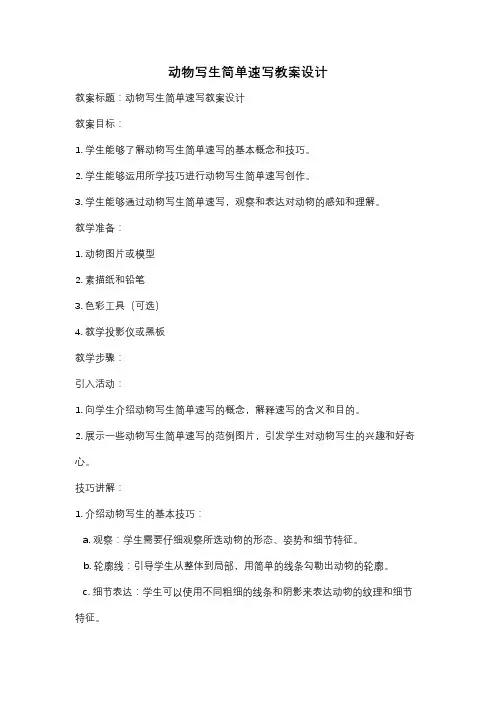 动物写生简单速写教案设计

教案标题：动物写生简单速写教案设计

教案目标：

1. 学生能够了解动物写生简单速写的基本概念和技巧。

2. 学生能够运用所学技巧进行动物写生简单速写创作。

3. 学生能够通过动物写生简单速写，观察和表达对动物的感知和理解。

教学准备：

1. 动物图片或模型

2. 素描纸和铅笔

3. 色彩工具（可选）

4. 教学投影仪或黑板

教学步骤：

引入活动：

1. 向学生介绍动物写生简单速写的概念，解释速写的含义和目的。

2. 展示一些动物写生简单速写的范例图片，引发学生对动物写生的兴趣和好奇心。

技巧讲解：

1. 介绍动物写生的基本技巧：

a. 观察：学生需要仔细观察所选动物的形态、姿势和细节特征。

b. 轮廓线：引导学生从整体到局部，用简单的线条勾勒出动物的轮廓。

c. 细节表达：学生可以使用不同粗细的线条和阴影来表达动物的纹理和细节特征。